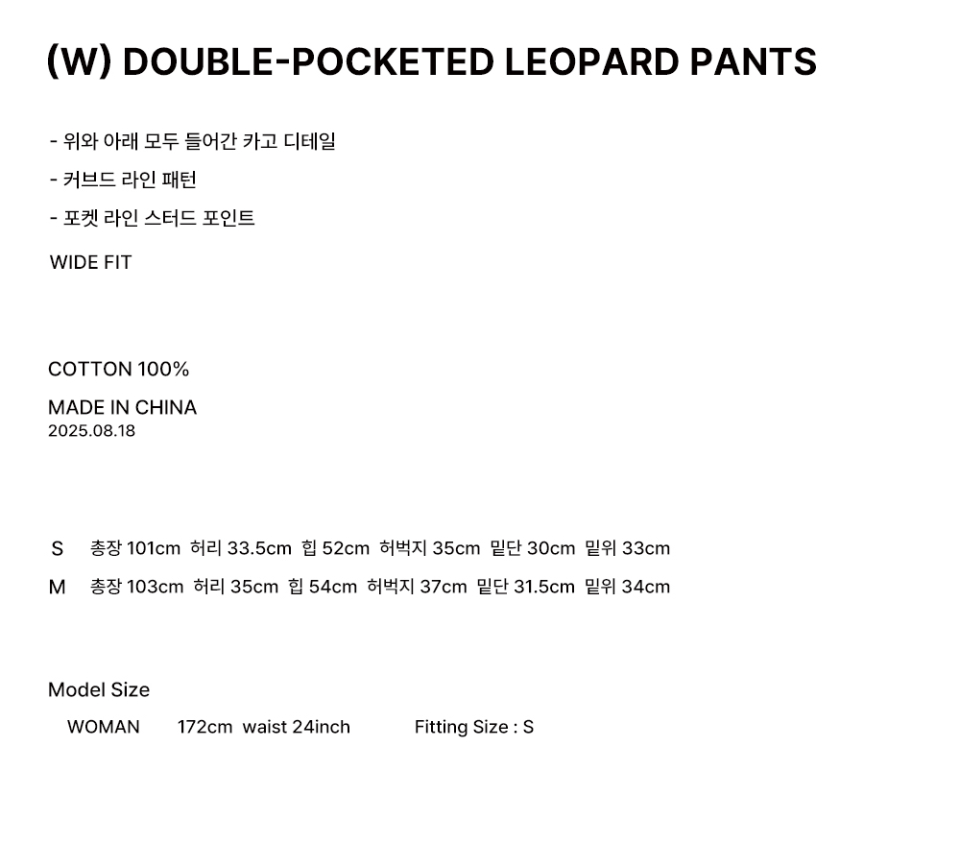 (W) DOUBLE-POCKETED LEOPARD PANTS

- 위와 아래 모두 들어간 카고 디테일
- 커브드 라인 패턴
- 포켓 라인 스터드 포인트

WIDE FIT

COTTON 100%

MADE IN CHINA
2025.08.18

S 총장 101cm 허리 33.5cm 힙 52cm 허벅지 35cm 밑단 30cm 밑위 33cm
M 총장 103cm 허리 35cm 힙 54cm 허벅지 37cm 밑단 31.5cm 밑위 34cm

Model Size
WOMAN 172cm waist 24inch Fitting Size : S